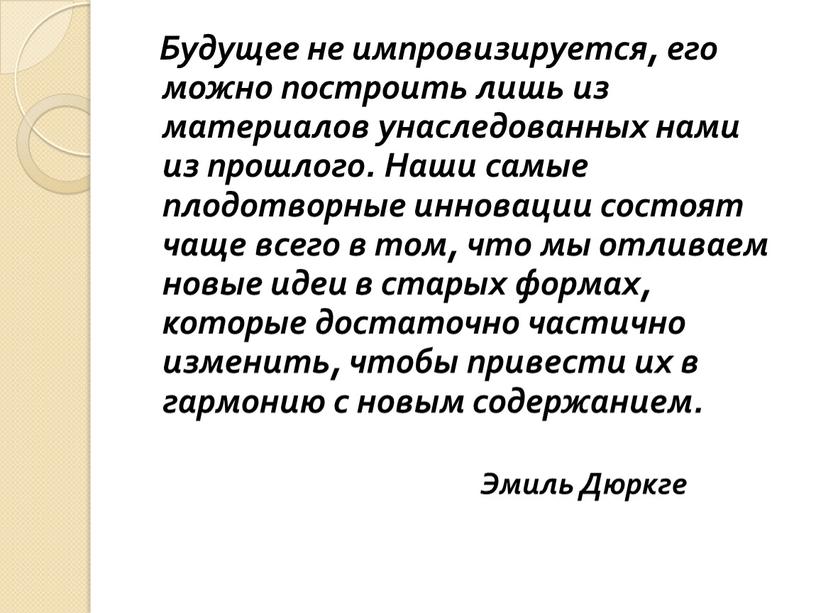 Будущее не импровизируется, его можно построить лишь из материалов унаследованных нами из прошлого. Наши самые плодотворные инновации состоят чаще всего в том, что мы отливаем новые идеи в старых формах, которые достаточно частично изменить, чтобы привести их в гармонию с новым содержанием.

Эмиль Дюркге